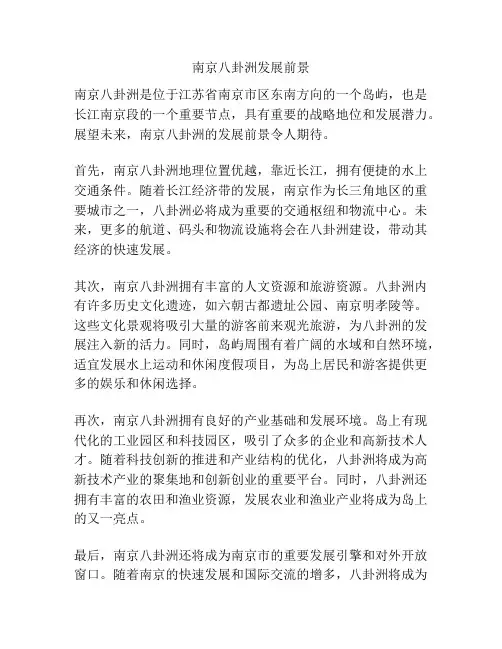 南京八卦洲发展前景

南京八卦洲是位于江苏省南京市区东南方向的一个岛屿，也是长江南京段的一个重要节点，具有重要的战略地位和发展潜力。展望未来，南京八卦洲的发展前景令人期待。

首先，南京八卦洲地理位置优越，靠近长江，拥有便捷的水上交通条件。随着长江经济带的发展，南京作为长三角地区的重要城市之一，八卦洲必将成为重要的交通枢纽和物流中心。未来，更多的航道、码头和物流设施将会在八卦洲建设，带动其经济的快速发展。

其次，南京八卦洲拥有丰富的人文资源和旅游资源。八卦洲内有许多历史文化遗迹，如六朝古都遗址公园、南京明孝陵等。这些文化景观将吸引大量的游客前来观光旅游，为八卦洲的发展注入新的活力。同时，岛屿周围有着广阔的水域和自然环境，适宜发展水上运动和休闲度假项目，为岛上居民和游客提供更多的娱乐和休闲选择。

再次，南京八卦洲拥有良好的产业基础和发展环境。岛上有现代化的工业园区和科技园区，吸引了众多的企业和高新技术人才。随着科技创新的推进和产业结构的优化，八卦洲将成为高新技术产业的聚集地和创新创业的重要平台。同时，八卦洲还拥有丰富的农田和渔业资源，发展农业和渔业产业将成为岛上的又一亮点。

最后，南京八卦洲还将成为南京市的重要发展引擎和对外开放窗口。随着南京的快速发展和国际交流的增多，八卦洲将成为